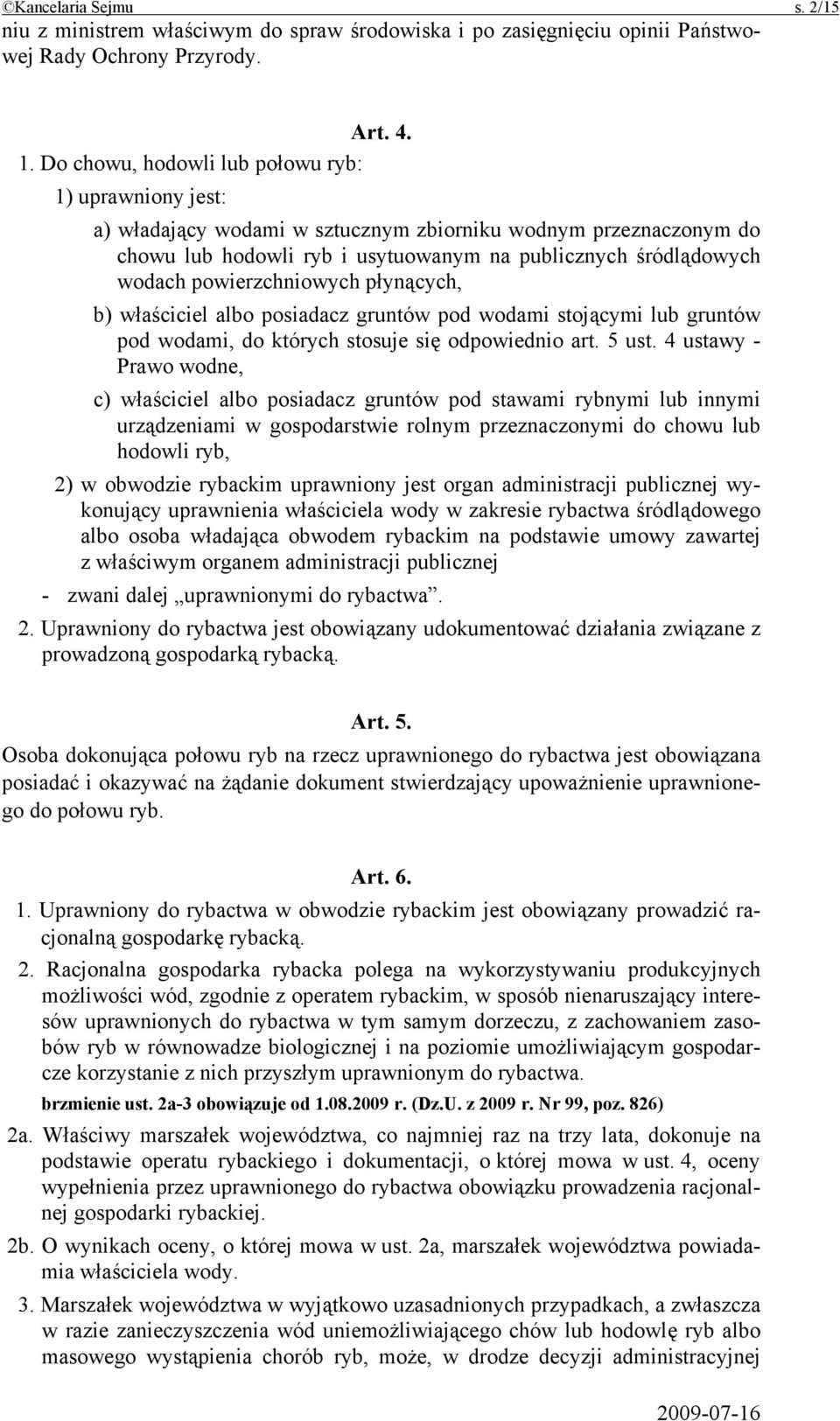 ©Kancelaria Sejmu s. 2/15

niu z ministrem właściwym do spraw środowiska i po zasięgnięciu opinii Państwowej Rady Ochrony Przyrody.

Art. 4.

1. Do chowu, hodowli lub połowu ryb:

1) uprawniony jest:

a) władający wodami w sztucznym zbiorniku wodnym przeznaczonym do chowu lub hodowli ryb i usytuowanym na publicznych śródlądowych wodach powierzchniowych płynących,

b) właściciel albo posiadacz gruntów pod wodami stojącymi lub gruntów pod wodami, do których stosuje się odpowiednio art. 5 ust. 4 ustawy - Prawo wodne,

c) właściciel albo posiadacz gruntów pod stawami rybnymi lub innymi urządzeniami w gospodarstwie rolnym przeznaczonymi do chowu lub hodowli ryb,

2) w obwodzie rybackim uprawniony jest organ administracji publicznej wykonujący uprawnienia właściciela wody w zakresie rybactwa śródlądowego albo osoba władająca obwodem rybackim na podstawie umowy zawartej z właściwym organem administracji publicznej

- zwani dalej „uprawnionymi do rybactwa”.

2. Uprawniony do rybactwa jest obowiązany udokumentować działania związane z prowadzoną gospodarką rybacką.

Art. 5.

Osoba dokonująca połowu ryb na rzecz uprawnionego do rybactwa jest obowiązana posiadać i okazywać na żądanie dokument stwierdzający upoważnienie uprawnionego do połowu ryb.

Art. 6.

1. Uprawniony do rybactwa w obwodzie rybackim jest obowiązany prowadzić racjonalną gospodarkę rybacką.

2. Racjonalna gospodarka rybacka polega na wykorzystywaniu produkcyjnych możliwości wód, zgodnie z operatem rybackim, w sposób nienaruszający interesów uprawnionych do rybactwa w tym samym dorzeczu, z zachowaniem zasobów ryb w równowadze biologicznej i na poziomie umożliwiającym gospodarcze korzystanie z nich przyszłym uprawnionym do rybactwa.

brzmienie ust. 2a-3 obowiązuje od 1.08.2009 r. (Dz.U. z 2009 r. Nr 99, poz. 826)

2a. Właściwy marszałek województwa, co najmniej raz na trzy lata, dokonuje na podstawie operatu rybackiego i dokumentacji, o której mowa w ust. 4, oceny wypełnienia przez uprawnionego do rybactwa obowiązku prowadzenia racjonalnej gospodarki rybackiej.

2b. O wynikach oceny, o której mowa w ust. 2a, marszałek województwa powiadamia właściciela wody.

3. Marszałek województwa w wyjątkowo uzasadnionych przypadkach, a zwłaszcza w razie zanieczyszczenia wód uniemożliwiającego chów lub hodowlę ryb albo masowego wystąpienia chorób ryb, może, w drodze decyzji administracyjnej

2009-07-16